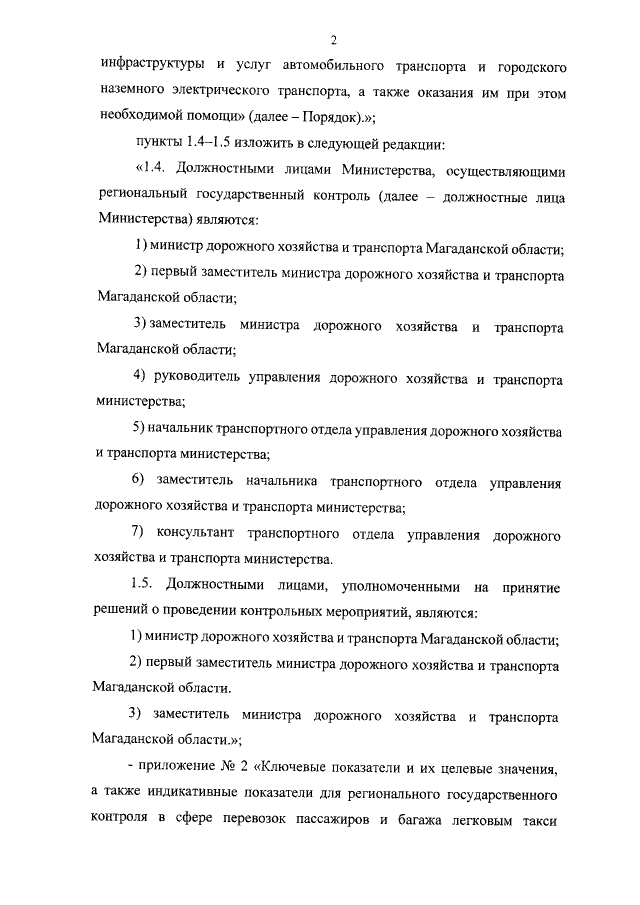 2

инфраструктуры и услуг автомобильного транспорта и городского наземного электрического транспорта, а также оказания им при этом необходимой помощи» (далее – Порядок).»;

пункты 1.4–1.5 изложить в следующей редакции:

«1.4. Должностными лицами Министерства, осуществляющими региональный государственный контроль (далее – должностные лица Министерства) являются:

1) министр дорожного хозяйства и транспорта Магаданской области;

2) первый заместитель министра дорожного хозяйства и транспорта Магаданской области;

3) заместитель министра дорожного хозяйства и транспорта Магаданской области;

4) руководитель управления дорожного хозяйства и транспорта министерства;

5) начальник транспортного отдела управления дорожного хозяйства и транспорта министерства;

6) заместитель начальника транспортного отдела управления дорожного хозяйства и транспорта министерства;

7) консультант транспортного отдела управления дорожного хозяйства и транспорта министерства.

1.5. Должностными лицами, уполномоченными на принятие решений о проведении контрольных мероприятий, являются:

1) министр дорожного хозяйства и транспорта Магаданской области;

2) первый заместитель министра дорожного хозяйства и транспорта Магаданской области.

3) заместитель министра дорожного хозяйства и транспорта Магаданской области.»;

- приложение № 2 «Ключевые показатели и их целевые значения, а также индикативные показатели для регионального государственного контроля в сфере перевозок пассажиров и багажа легковым такси